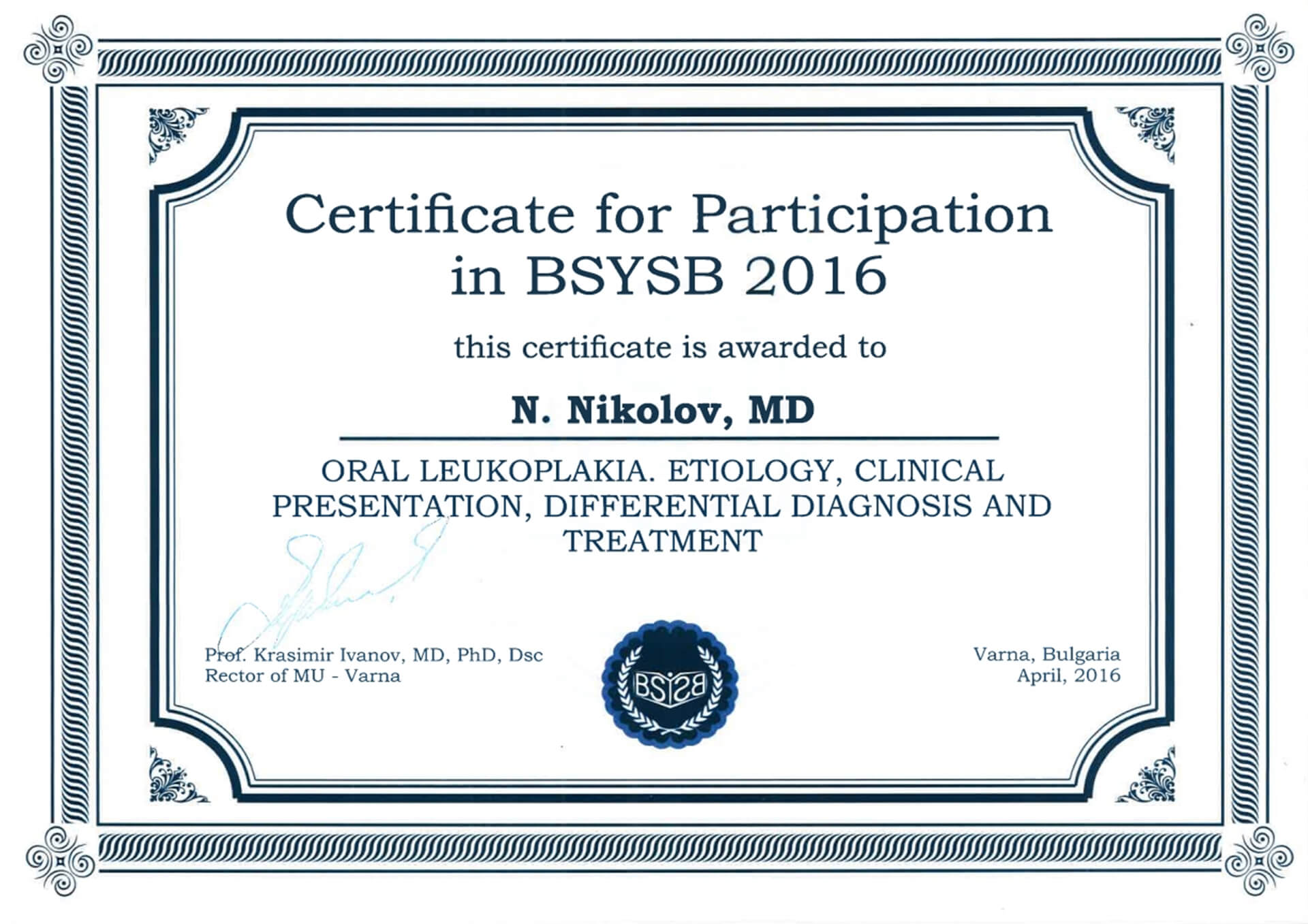 Certificate for Participation in BSYSB 2016

this certificate is awarded to

N. Nikolov, MD

ORAL LEUKOPLAKIA. ETIOLOGY, CLINICAL PRESENTATION, DIFFERENTIAL DIAGNOSIS AND TREATMENT

Prof. Krasimir Ivanov, MD, PhD, Dsc
Rector of MU - Varna

BSYSB

Varna, Bulgaria
April, 2016